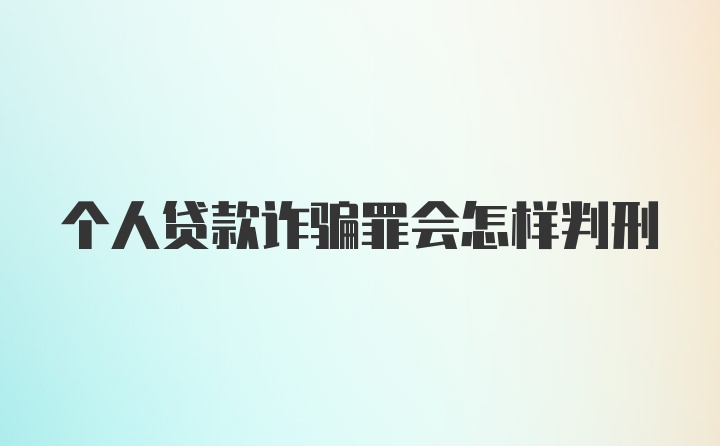 个人贷款诈骗罪会怎样判刑